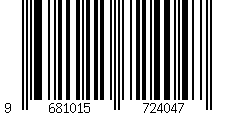 9 681015 724047